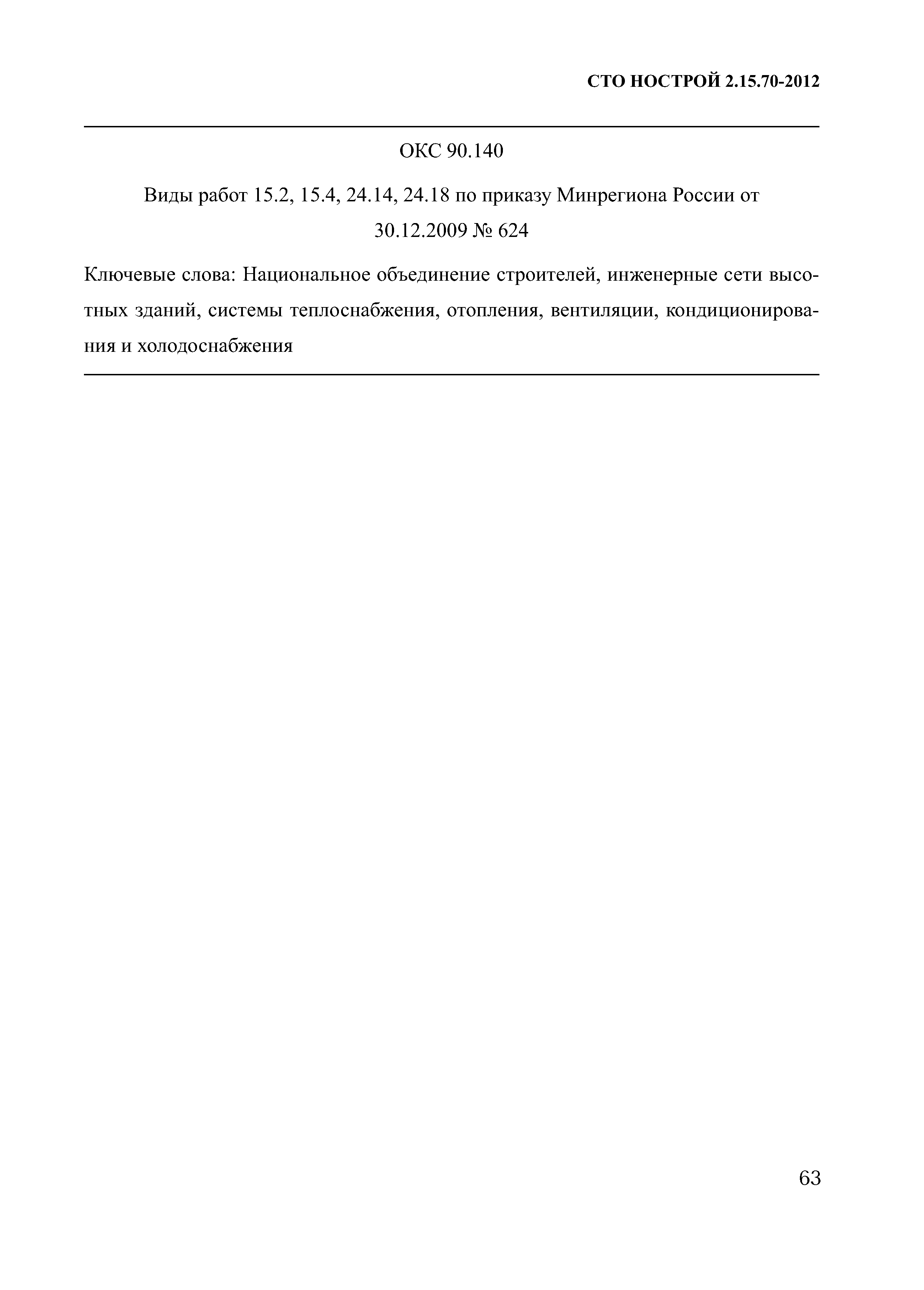 СТО НОСТРОЙ 2.15.70-2012

ОКС 90.140

Виды работ 15.2, 15.4, 24.14, 24.18 по приказу Минрегиона России от 30.12.2009 № 624

Ключевые слова: Национальное объединение строителей, инженерные сети высотных зданий, системы теплоснабжения, отопления, вентиляции, кондиционирования и холодоснабжения

63